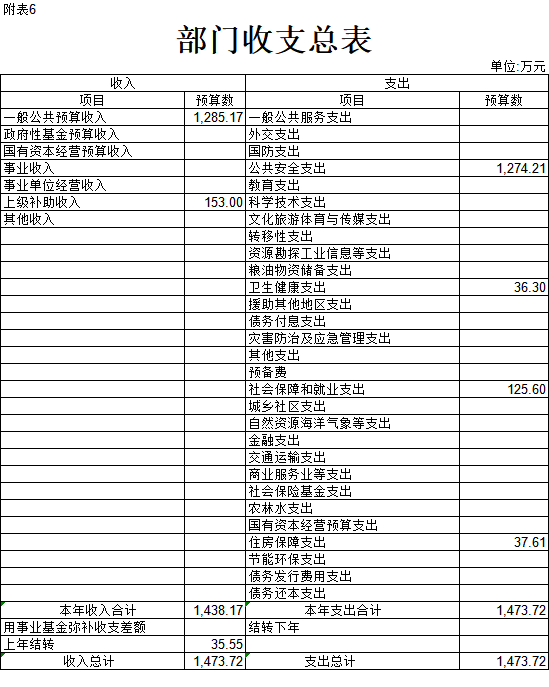 附表6

部门收支总表

单位:万元

| 收入 | | 支出 | |
|---|---|---|---|
| 项目 | 预算数 | 项目 | 预算数 |
| 一般公共预算收入 | 1,285.17 | 一般公共服务支出 | |
| 政府性基金预算收入 | | 外交支出 | |
| 国有资本经营预算收入 | | 国防支出 | |
| 事业收入 | | 公共安全支出 | 1,274.21 |
| 事业单位经营收入 | | 教育支出 | |
| 上级补助收入 | 153.00 | 科学技术支出 | |
| 其他收入 | | 文化旅游体育与传媒支出 | |
| | | 转移性支出 | |
| | | 资源勘探工业信息等支出 | |
| | | 粮油物资储备支出 | |
| | | 卫生健康支出 | 36.30 |
| | | 援助其他地区支出 | |
| | | 债务付息支出 | |
| | | 灾害防治及应急管理支出 | |
| | | 其他支出 | |
| | | 预备费 | |
| | | 社会保障和就业支出 | 125.60 |
| | | 城乡社区支出 | |
| | | 自然资源海洋气象等支出 | |
| | | 金融支出 | |
| | | 交通运输支出 | |
| | | 商业服务业等支出 | |
| | | 社会保险基金支出 | |
| | | 农林水支出 | |
| | | 国有资本经营预算支出 | |
| | | 住房保障支出 | 37.61 |
| | | 节能环保支出 | |
| | | 债务发行费用支出 | |
| | | 债务还本支出 | |
| 本年收入合计 | 1,438.17 | 本年支出合计 | 1,473.72 |
| 用事业基金弥补收支差额 | | 结转下年 | |
| 上年结转 | 35.55 | | |
| 收入总计 | 1,473.72 | 支出总计 | 1,473.72 |